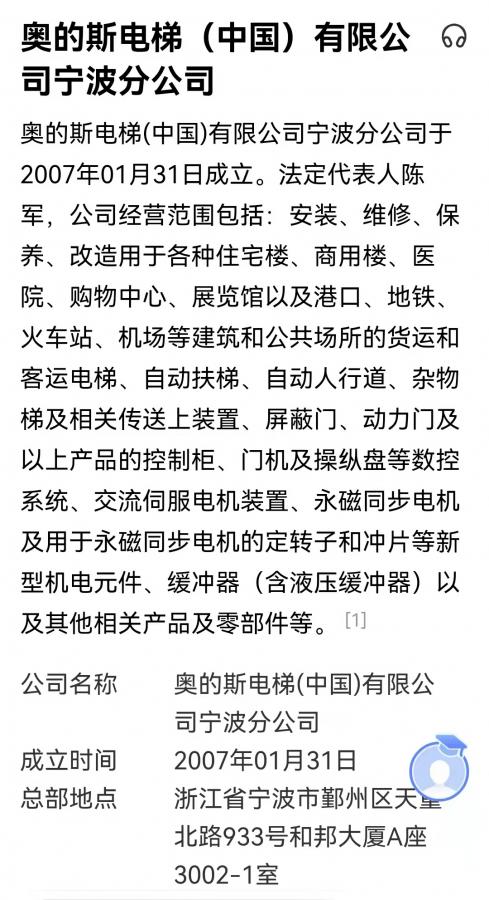 奥的斯电梯（中国）有限公司宁波分公司

奥的斯电梯(中国)有限公司宁波分公司于2007年01月31日成立。法定代表人陈军，公司经营范围包括：安装、维修、保养、改造用于各种住宅楼、商用楼、医院、购物中心、展览馆以及港口、地铁、火车站、机场等建筑和公共场所的货运和客运电梯、自动扶梯、自动人行道、杂物梯及相关传送上装置、屏蔽门、动力门及以上产品的控制柜、门机及操纵盘等数控系统、交流伺服电机装置、永磁同步电机及用于永磁同步电机的定转子和冲片等新型机电元件、缓冲器（含液压缓冲器）以及其他相关产品及零部件等。[1]

| 公司名称 | 奥的斯电梯(中国)有限公司宁波分公司 |
|---|---|
| 成立时间 | 2007年01月31日 |
| 总部地点 | 浙江省宁波市鄞州区天童北路933号和邦大厦A座3002-1室 |